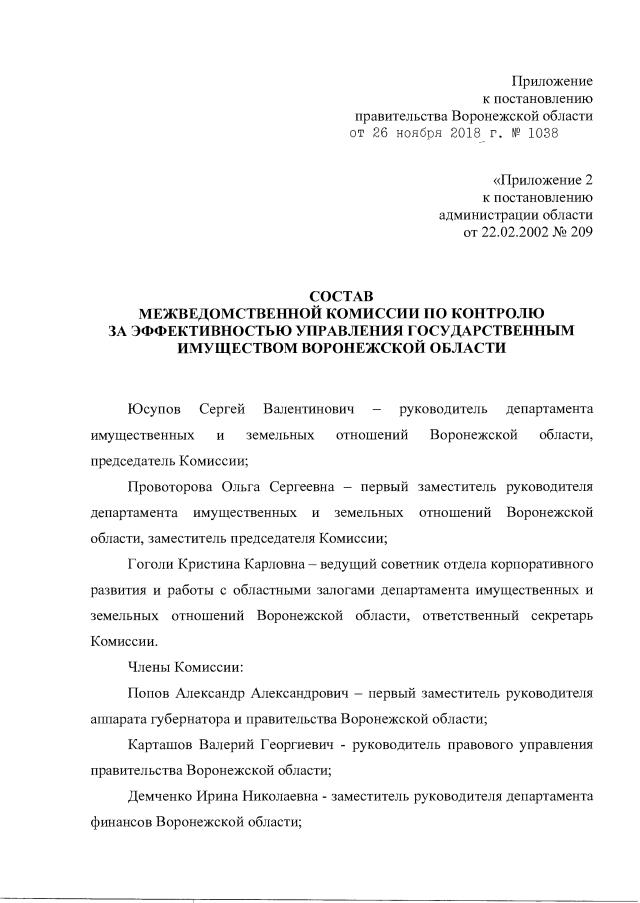 Приложение
к постановлению
правительства Воронежской области
от 26 ноября 2018 г. № 1038

«Приложение 2
к постановлению
администрации области
от 22.02.2002 № 209

СОСТАВ
МЕЖВЕДОМСТВЕННОЙ КОМИССИИ ПО КОНТРОЛЮ
ЗА ЭФФЕКТИВНОСТЬЮ УПРАВЛЕНИЯ ГОСУДАРСТВЕННЫМ
ИМУЩЕСТВОМ ВОРОНЕЖСКОЙ ОБЛАСТИ

Юсупов Сергей Валентинович – руководитель департамента имущественных и земельных отношений Воронежской области, председатель Комиссии;

Провоторова Ольга Сергеевна – первый заместитель руководителя департамента имущественных и земельных отношений Воронежской области, заместитель председателя Комиссии;

Гоголи Кристина Карловна – ведущий советник отдела корпоративного развития и работы с областными залогами департамента имущественных и земельных отношений Воронежской области, ответственный секретарь Комиссии.

Члены Комиссии:

Попов Александр Александрович – первый заместитель руководителя аппарата губернатора и правительства Воронежской области;

Карташов Валерий Георгиевич - руководитель правового управления правительства Воронежской области;

Демченко Ирина Николаевна - заместитель руководителя департамента финансов Воронежской области;